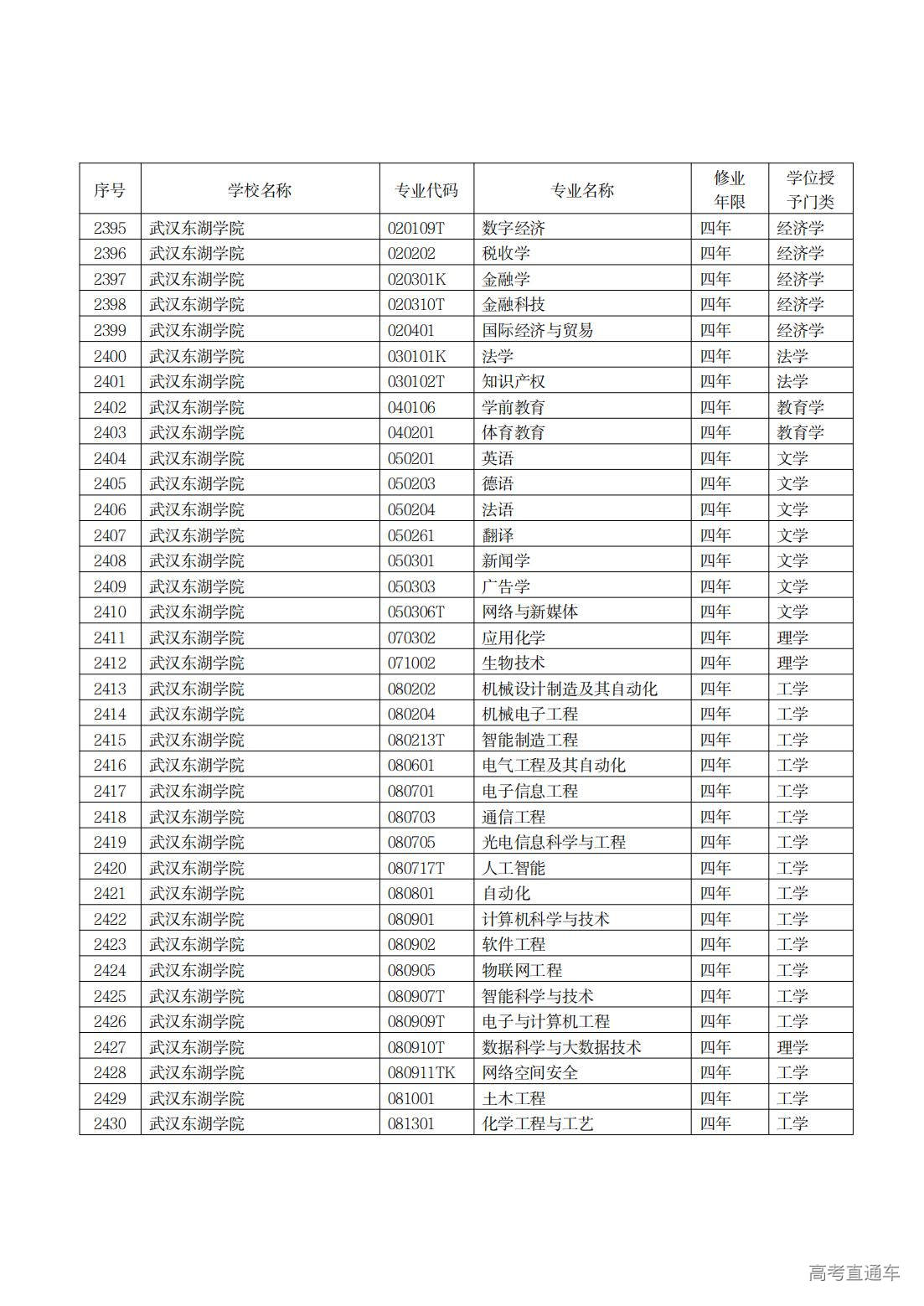 | 序号 | 学校名称 | 专业代码 | 专业名称 | 修业年限 | 学位授予门类 |
|---|---|---|---|---|---|
| 2395 | 武汉东湖学院 | 020109T | 数字经济 | 四年 | 经济学 |
| 2396 | 武汉东湖学院 | 020202 | 税收学 | 四年 | 经济学 |
| 2397 | 武汉东湖学院 | 020301K | 金融学 | 四年 | 经济学 |
| 2398 | 武汉东湖学院 | 020310T | 金融科技 | 四年 | 经济学 |
| 2399 | 武汉东湖学院 | 020401 | 国际经济与贸易 | 四年 | 经济学 |
| 2400 | 武汉东湖学院 | 030101K | 法学 | 四年 | 法学 |
| 2401 | 武汉东湖学院 | 030102T | 知识产权 | 四年 | 法学 |
| 2402 | 武汉东湖学院 | 040106 | 学前教育 | 四年 | 教育学 |
| 2403 | 武汉东湖学院 | 040201 | 体育教育 | 四年 | 教育学 |
| 2404 | 武汉东湖学院 | 050201 | 英语 | 四年 | 文学 |
| 2405 | 武汉东湖学院 | 050203 | 德语 | 四年 | 文学 |
| 2406 | 武汉东湖学院 | 050204 | 法语 | 四年 | 文学 |
| 2407 | 武汉东湖学院 | 050261 | 翻译 | 四年 | 文学 |
| 2408 | 武汉东湖学院 | 050301 | 新闻学 | 四年 | 文学 |
| 2409 | 武汉东湖学院 | 050303 | 广告学 | 四年 | 文学 |
| 2410 | 武汉东湖学院 | 050306T | 网络与新媒体 | 四年 | 文学 |
| 2411 | 武汉东湖学院 | 070302 | 应用化学 | 四年 | 理学 |
| 2412 | 武汉东湖学院 | 071002 | 生物技术 | 四年 | 理学 |
| 2413 | 武汉东湖学院 | 080202 | 机械设计制造及其自动化 | 四年 | 工学 |
| 2414 | 武汉东湖学院 | 080204 | 机械电子工程 | 四年 | 工学 |
| 2415 | 武汉东湖学院 | 080213T | 智能制造工程 | 四年 | 工学 |
| 2416 | 武汉东湖学院 | 080601 | 电气工程及其自动化 | 四年 | 工学 |
| 2417 | 武汉东湖学院 | 080701 | 电子信息工程 | 四年 | 工学 |
| 2418 | 武汉东湖学院 | 080703 | 通信工程 | 四年 | 工学 |
| 2419 | 武汉东湖学院 | 080705 | 光电信息科学与工程 | 四年 | 工学 |
| 2420 | 武汉东湖学院 | 080717T | 人工智能 | 四年 | 工学 |
| 2421 | 武汉东湖学院 | 080801 | 自动化 | 四年 | 工学 |
| 2422 | 武汉东湖学院 | 080901 | 计算机科学与技术 | 四年 | 工学 |
| 2423 | 武汉东湖学院 | 080902 | 软件工程 | 四年 | 工学 |
| 2424 | 武汉东湖学院 | 080905 | 物联网工程 | 四年 | 工学 |
| 2425 | 武汉东湖学院 | 080907T | 智能科学与技术 | 四年 | 工学 |
| 2426 | 武汉东湖学院 | 080909T | 电子与计算机工程 | 四年 | 工学 |
| 2427 | 武汉东湖学院 | 080910T | 数据科学与大数据技术 | 四年 | 理学 |
| 2428 | 武汉东湖学院 | 080911TK | 网络空间安全 | 四年 | 工学 |
| 2429 | 武汉东湖学院 | 081001 | 土木工程 | 四年 | 工学 |
| 2430 | 武汉东湖学院 | 081301 | 化学工程与工艺 | 四年 | 工学 |

高考直通车